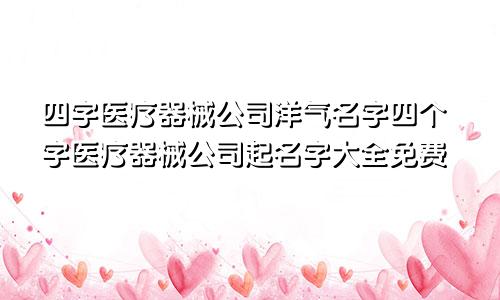 四字医疗器械公司洋气名字四个字医疗器械公司起名字大全免费